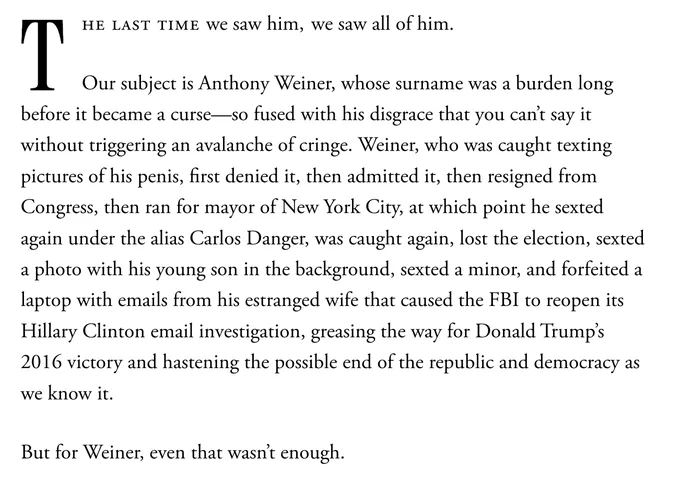 THE LAST TIME we saw him, we saw all of him.

Our subject is Anthony Weiner, whose surname was a burden long before it became a curse—so fused with his disgrace that you can't say it without triggering an avalanche of cringe. Weiner, who was caught texting pictures of his penis, first denied it, then admitted it, then resigned from Congress, then ran for mayor of New York City, at which point he sexted again under the alias Carlos Danger, was caught again, lost the election, sexted a photo with his young son in the background, sexted a minor, and forfeited a laptop with emails from his estranged wife that caused the FBI to reopen its Hillary Clinton email investigation, greasing the way for Donald Trump's 2016 victory and hastening the possible end of the republic and democracy as we know it.

But for Weiner, even that wasn't enough.